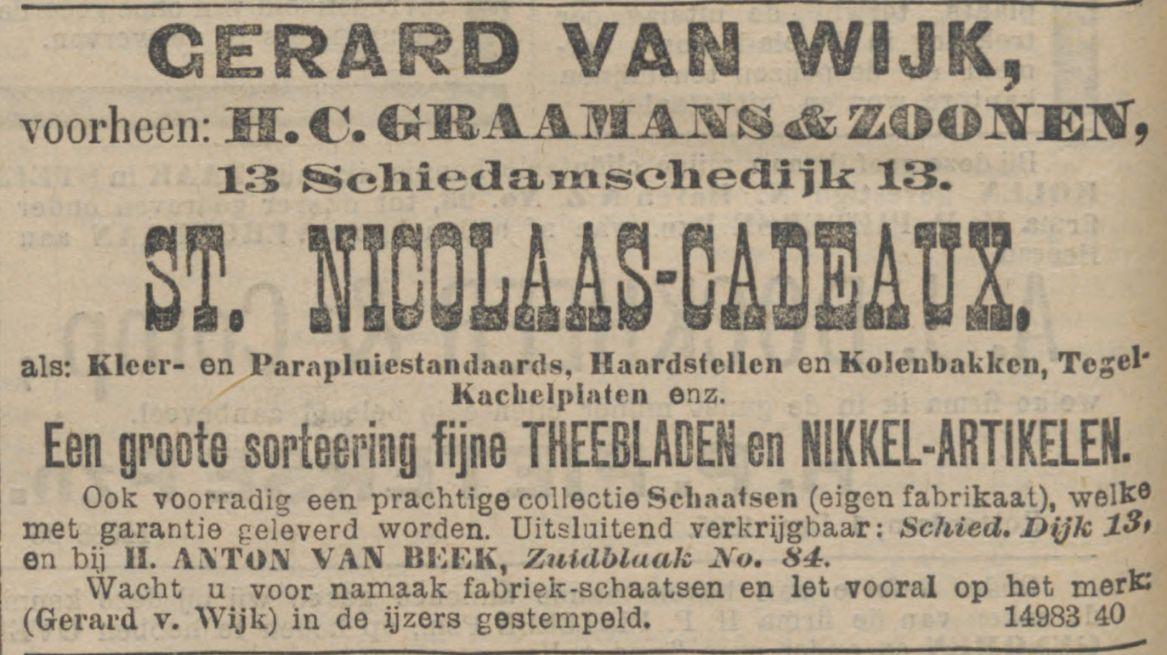 GERARD VAN WIJK,
voorheen: H. C. GRAAMANS & ZOONEN,
13 Schiedamschedijk 13.

ST. NICOLAAS-CADEAUX.

als: Kleer- en Parapluiestandaards, Haardstellen en Kolenbakken, Tegel-Kachelplaten enz.

Een groote sorteering fijne THEEBLADEN en NIKKEL-ARTIKELEN.

Ook voorradig een prachtige collectie Schaatsen (eigen fabrikaat), welke met garantie geleverd worden. Uitsluitend verkrijgbaar: Schied. Dijk 13, en bij H. ANTON VAN BEEK, Zuidblaak No. 84.

Wacht u voor namaak fabriek-schaatsen en let vooral op het merk: (Gerard v. Wijk) in de ijzers gestempeld. 14983 40